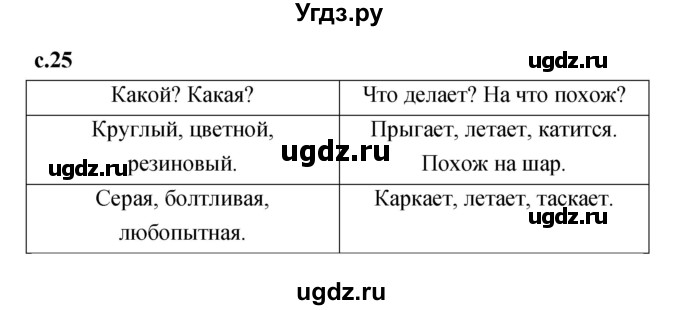 Угдз.ру

с.25

ugdz.ru

| Какой? Какая? | Что делает? На что похож? |
|---|---|
| Круглый, цветной, резиновый. | Прыгает, летает, катится. Похож на шар. |
| Серая, болтливая, любопытная. | Каркает, летает, таскает. |

ugdz.ru

ugdz.ru

ugdz.ru

ugdz.ru